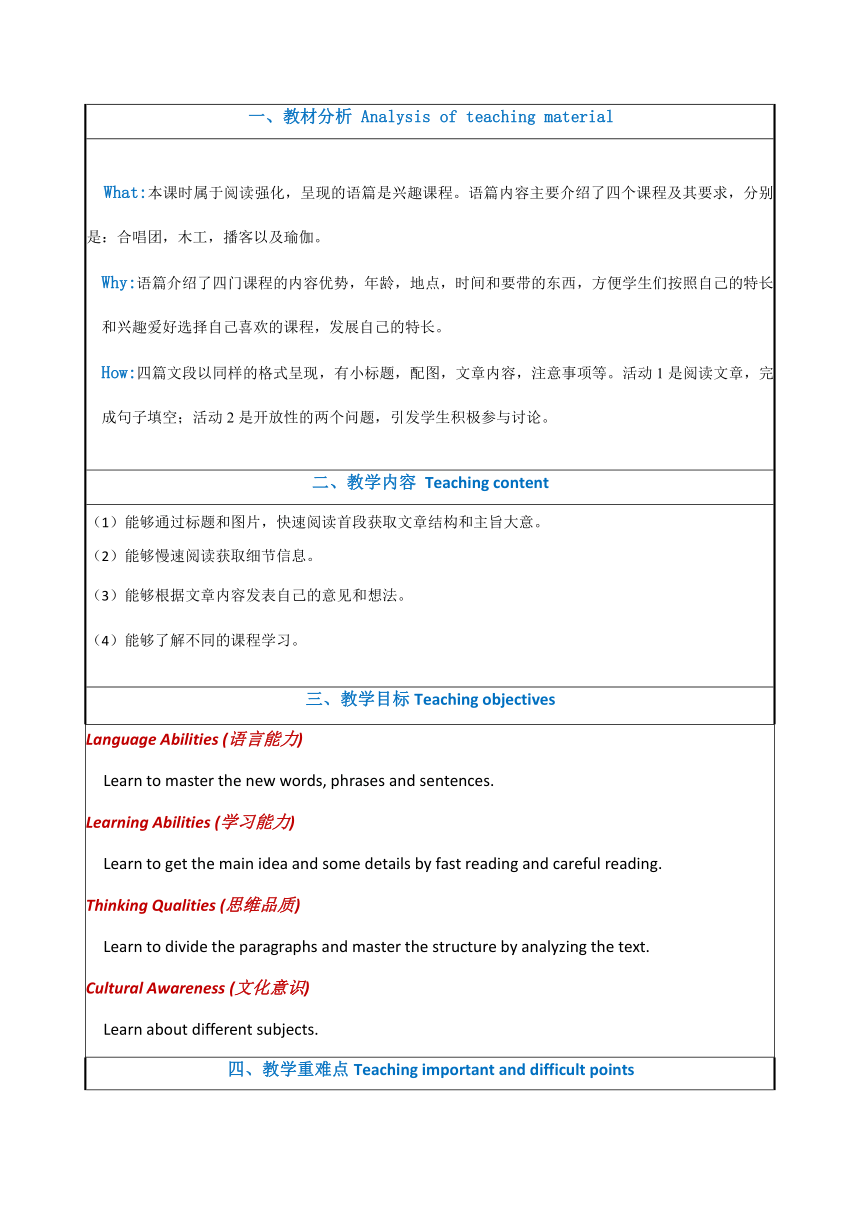 一、教材分析 Analysis of teaching material

What:本课时属于阅读强化，呈现的语篇是兴趣课程。语篇内容主要介绍了四个课程及其要求，分别是：合唱团，木工，播客以及瑜伽。

Why:语篇介绍了四门课程的内容优势，年龄，地点，时间和要带的东西，方便学生们按照自己的特长和兴趣爱好选择自己喜欢的课程，发展自己的特长。

How:四篇文段以同样的格式呈现，有小标题，配图，文章内容，注意事项等。活动 1 是阅读文章，完成句子填空；活动 2 是开放性的两个问题，引发学生积极参与讨论。

二、教学内容 Teaching content

（1）能够通过标题和图片，快速阅读首段获取文章结构和主旨大意。

（2）能够慢速阅读获取细节信息。

（3）能够根据文章内容发表自己的意见和想法。

（4）能够了解不同的课程学习。

三、教学目标 Teaching objectives

Language Abilities (语言能力)

Learn to master the new words, phrases and sentences.

Learning Abilities (学习能力)

Learn to get the main idea and some details by fast reading and careful reading.

Thinking Qualities (思维品质)

Learn to divide the paragraphs and master the structure by analyzing the text.

Cultural Awareness (文化意识)

Learn about different subjects.

四、教学重难点 Teaching important and difficult points